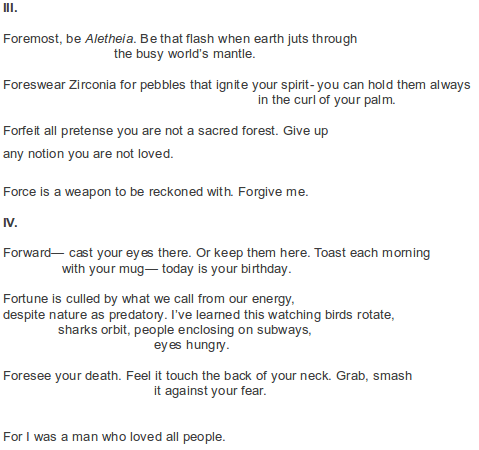 III.

Foremost, be Aletheia. Be that flash when earth juts through
the busy world's mantle.

Foreswear Zirconia for pebbles that ignite your spirit- you can hold them always
in the curl of your palm.

Forfeit all pretense you are not a sacred forest. Give up
any notion you are not loved.

Force is a weapon to be reckoned with. Forgive me.

IV.

Forward— cast your eyes there. Or keep them here. Toast each morning
with your mug— today is your birthday.

Fortune is culled by what we call from our energy,
despite nature as predatory. I've learned this watching birds rotate,
sharks orbit, people enclosing on subways,
eyes hungry.

Foresee your death. Feel it touch the back of your neck. Grab, smash
it against your fear.

For I was a man who loved all people.